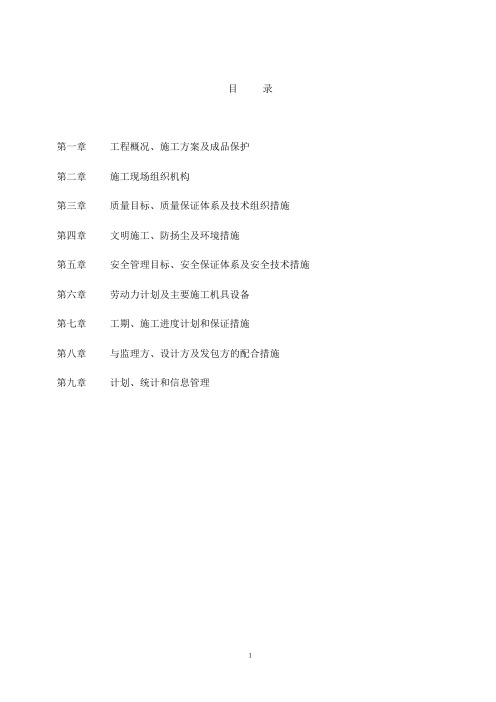 目　　录

第一章　　工程概况、施工方案及成品保护

第二章　　施工现场组织机构

第三章　　质量目标、质量保证体系及技术组织措施

第四章　　文明施工、防扬尘及环境措施

第五章　　安全管理目标、安全保证体系及安全技术措施

第六章　　劳动力计划及主要施工机具设备

第七章　　工期、施工进度计划和保证措施

第八章　　与监理方、设计方及发包方的配合措施

第九章　　计划、统计和信息管理

1